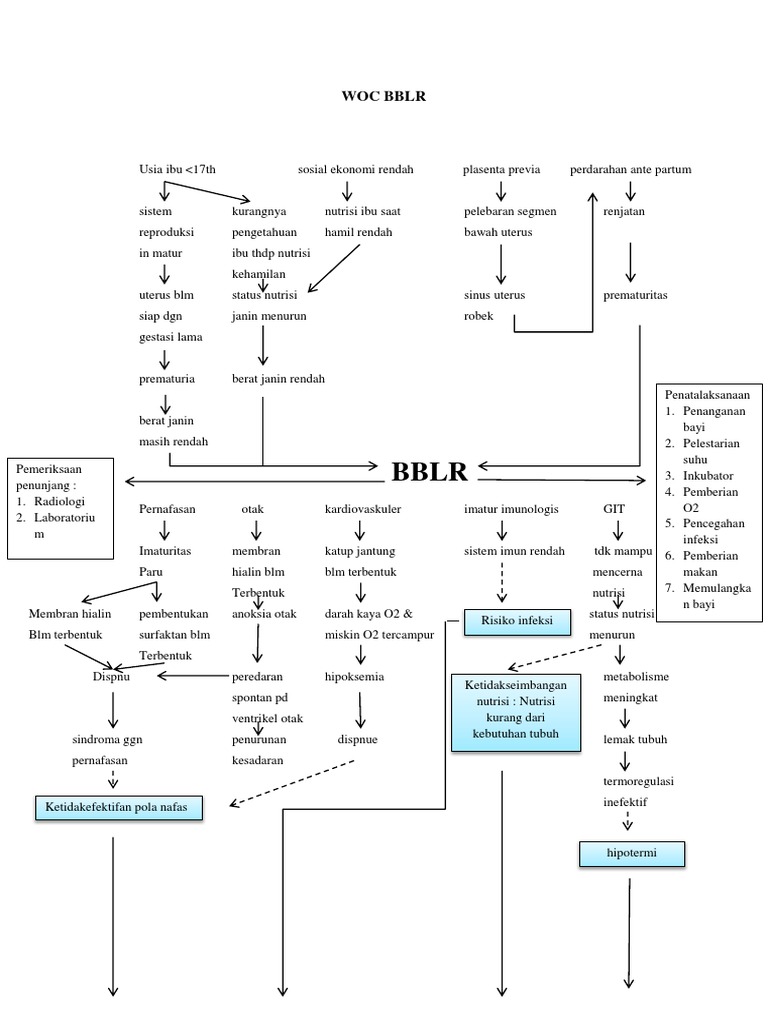 WOC BBLR

Usia ibu <17th

sistem reproduksi in matur

uterus blm siap dgn gestasi lama

prematuria

berat janin masih rendah

kurangnya pengetahuan ibu thdp nutrisi kehamilan

status nutrisi janin menurun

berat janin rendah

sosial ekonomi rendah

nutrisi ibu saat hamil rendah

plasenta previa

pelebaran segmen bawah uterus

sinus uterus robek

perdarahan ante partum

renjatan

prematuritas

Penatalaksanaan
1. Penanganan bayi
2. Pelestarian suhu
3. Inkubator
4. Pemberian O2
5. Pencegahan infeksi
6. Pemberian makan
7. Memulangkan bayi

Pemeriksaan penunjang :
1. Radiologi
2. Laboratorium

BBLR

Pernafasan

Imaturitas Paru

Membran hialin Blm terbentuk

pembentukan surfaktan blm Terbentuk

Dispnu

sindroma ggn pernafasan

Ketidakefektifan pola nafas

otak

membran hialin blm Terbentuk

anoksia otak

peredaran spontan pd ventrikel otak

penurunan kesadaran

kardiovaskuler

katup jantung blm terbentuk

darah kaya O2 & miskin O2 tercampur

hipoksemia

dispnue

imatur imunologis

sistem imun rendah

Risiko infeksi

Ketidakseimbangan nutrisi : Nutrisi kurang dari kebutuhan tubuh

GIT

tdk mampu mencerna nutrisi

status nutrisi menurun

metabolisme meningkat

lemak tubuh

termoregulasi inefektif

hipotermi